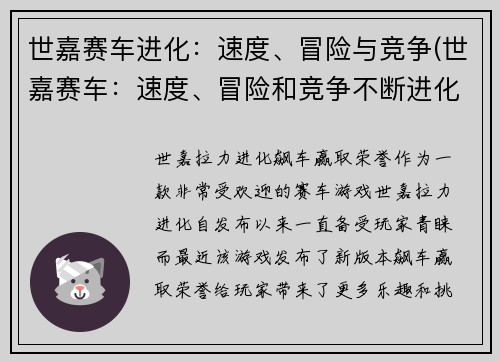 世嘉赛车进化：速度、冒险与竞争(世嘉赛车：速度、冒险和竞争不断进化

世嘉拉力进化飙车赢取荣誉作为一款非常受欢迎的赛车游戏世嘉拉力进化自发布以来一直备受玩家青睐而最近该游戏发布了新版本飙车赢取荣誉给玩家带来了更多乐趣和挑